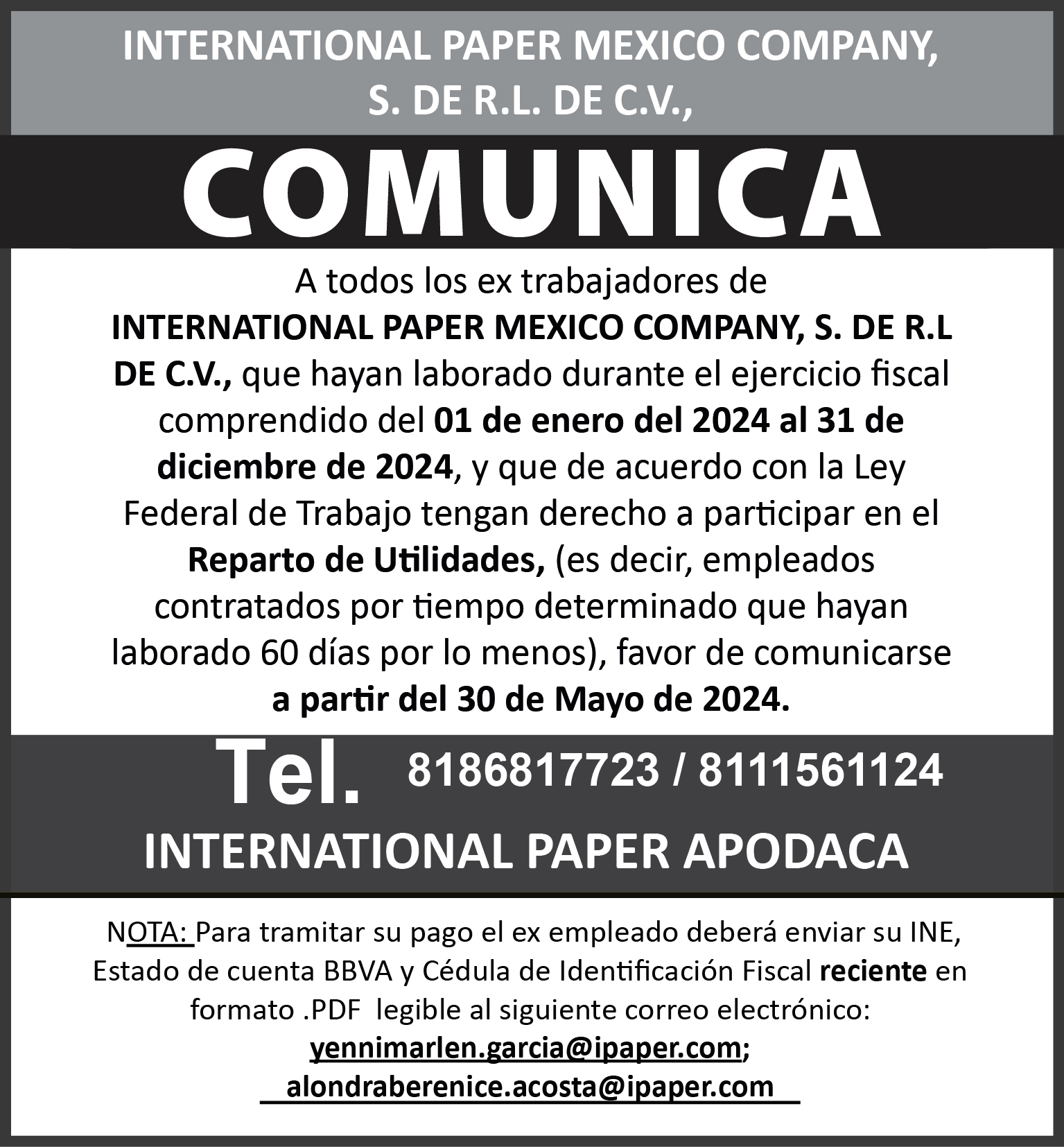 INTERNATIONAL PAPER MEXICO COMPANY, S. DE R.L. DE C.V.,

COMUNICA

A todos los ex trabajadores de INTERNATIONAL PAPER MEXICO COMPANY, S. DE R.L DE C.V., que hayan laborado durante el ejercicio fiscal comprendido del 01 de enero del 2024 al 31 de diciembre de 2024, y que de acuerdo con la Ley Federal de Trabajo tengan derecho a participar en el Reparto de Utilidades, (es decir, empleados contratados por tiempo determinado que hayan laborado 60 días por lo menos), favor de comunicarse a partir del 30 de Mayo de 2024.

Tel. 8186817723 / 8111561124

INTERNATIONAL PAPER APODACA

NOTA: Para tramitar su pago el ex empleado deberá enviar su INE, Estado de cuenta BBVA y Cédula de Identificación Fiscal reciente en formato .PDF legible al siguiente correo electrónico:
yennimarlen.garcia@ipaper.com;
alondraberenice.acosta@ipaper.com